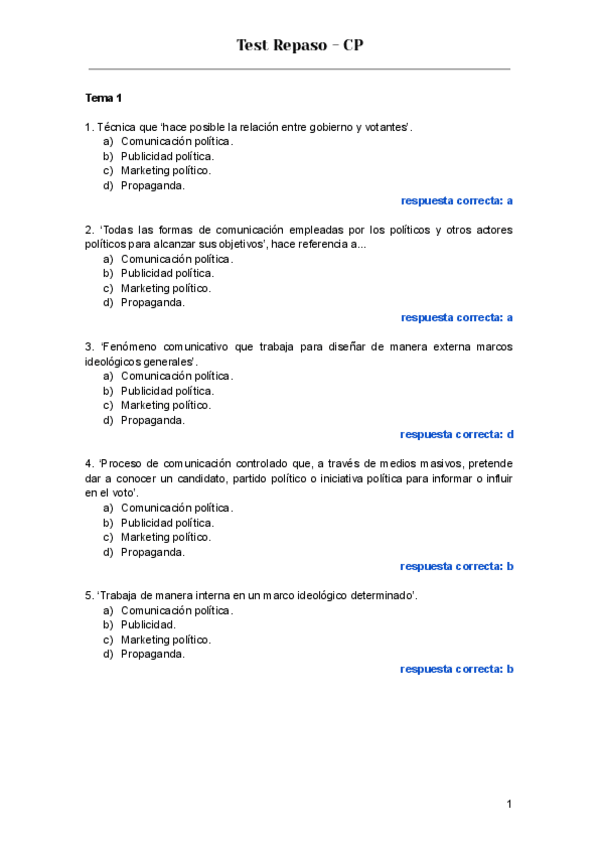 Test Repaso – CP

Tema 1

1. Técnica que 'hace posible la relación entre gobierno y votantes'.
a) Comunicación política.
b) Publicidad política.
c) Marketing político.
d) Propaganda.
respuesta correcta: a

2. 'Todas las formas de comunicación empleadas por los políticos y otros actores políticos para alcanzar sus objetivos', hace referencia a...
a) Comunicación política.
b) Publicidad política.
c) Marketing político.
d) Propaganda.
respuesta correcta: a

3. 'Fenómeno comunicativo que trabaja para diseñar de manera externa marcos ideológicos generales'.
a) Comunicación política.
b) Publicidad política.
c) Marketing político.
d) Propaganda.
respuesta correcta: d

4. 'Proceso de comunicación controlado que, a través de medios masivos, pretende dar a conocer un candidato, partido político o iniciativa política para informar o influir en el voto'.
a) Comunicación política.
b) Publicidad política.
c) Marketing político.
d) Propaganda.
respuesta correcta: b

5. 'Trabaja de manera interna en un marco ideológico determinado'.
a) Comunicación política.
b) Publicidad.
c) Marketing político.
d) Propaganda.
respuesta correcta: b

1